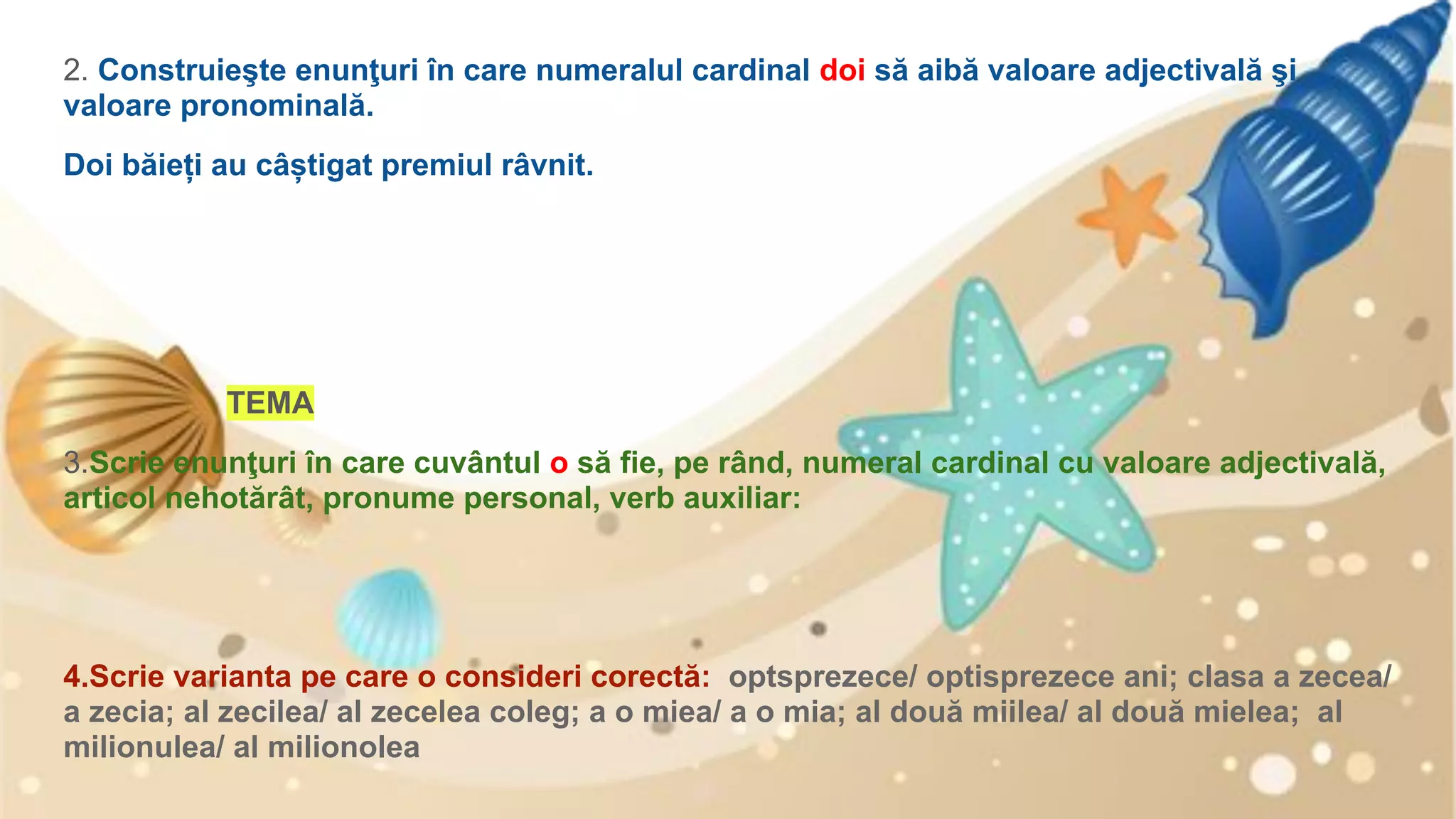 2. Construieşte enunţuri în care numeralul cardinal doi să aibă valoare adjectivală şi valoare pronominală.

Doi băieți au câștigat premiul râvnit.

TEMA

3.Scrie enunţuri în care cuvântul o să fie, pe rând, numeral cardinal cu valoare adjectivală, articol nehotărât, pronume personal, verb auxiliar:

4.Scrie varianta pe care o consideri corectă: optsprezece/ optisprezece ani; clasa a zecea/ a zecia; al zecilea/ al zecelea coleg; a o miea/ a o mia; al două miilea/ al două mielea; al milionulea/ al milionolea